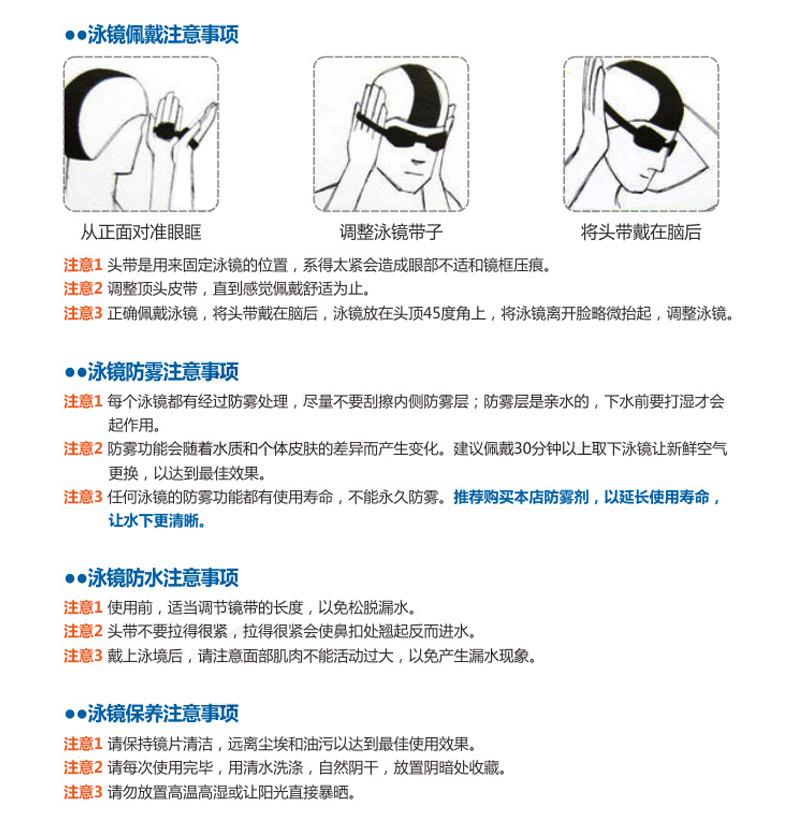 ●●泳镜佩戴注意事项

从正面对准眼眶

调整泳镜带子

将头带戴在脑后

注意1 头带是用来固定泳镜的位置，系得太紧会造成眼部不适和镜框压痕。
注意2 调整顶头皮带，直到感觉佩戴舒适为止。
注意3 正确佩戴泳镜，将头带戴在脑后，泳镜放在头顶45度角上，将泳镜离开脸略微抬起，调整泳镜。

●●泳镜防雾注意事项

注意1 每个泳镜都有经过防雾处理，尽量不要刮擦内侧防雾层；防雾层是亲水的，下水前要打湿才会起作用。
注意2 防雾功能会随着水质和个体皮肤的差异而产生变化。建议佩戴30分钟以上取下泳镜让新鲜空气更换，以达到最佳效果。
注意3 任何泳镜的防雾功能都有使用寿命，不能永久防雾。推荐购买本店防雾剂，以延长使用寿命，让水下更清晰。

●●泳镜防水注意事项

注意1 使用前，适当调节镜带的长度，以免松脱漏水。
注意2 头带不要拉得很紧，拉得很紧会使鼻扣处翘起反而进水。
注意3 戴上泳境后，请注意面部肌肉不能活动过大，以免产生漏水现象。

●●泳镜保养注意事项

注意1 请保持镜片清洁，远离尘埃和油污以达到最佳使用效果。
注意2 请每次使用完毕，用清水洗涤，自然阴干，放置阴暗处收藏。
注意3 请勿放置高温高湿或让阳光直接暴晒。